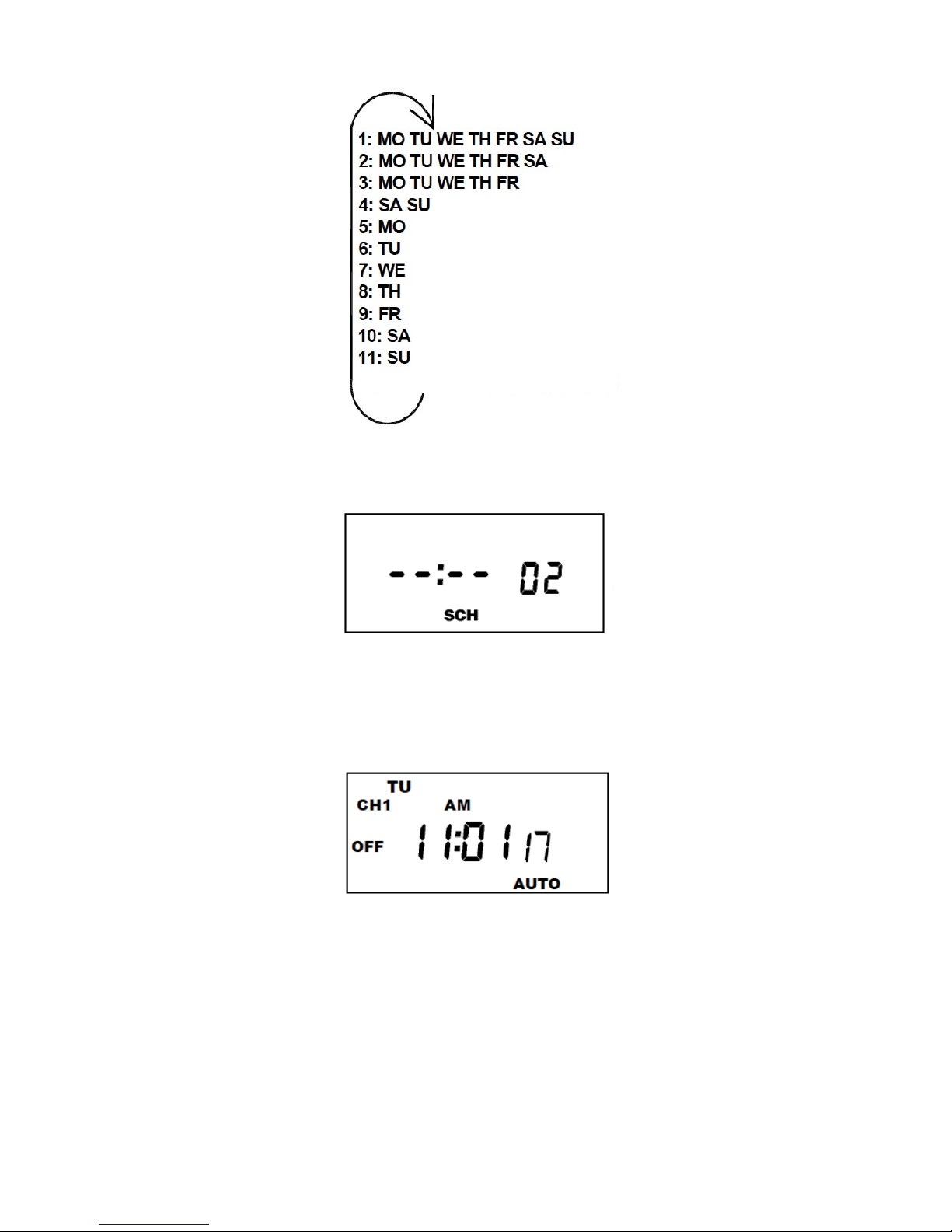 1: MO TU WE TH FR SA SU
2: MO TU WE TH FR SA
3: MO TU WE TH FR
4: SA SU
5: MO
6: TU
7: WE
8: TH
9: FR
10: SA
11: SU

--:-- 02
SCH

TU
CH1 AM
OFF 11:01 17
AUTO